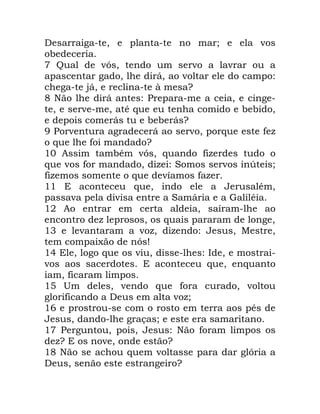 Desarraiga-te, e planta-te no mar; e ela vos obedeceria.
7 Qual de vós, tendo um servo a lavrar ou a apascentar gado, lhe dirá, ao voltar ele do campo: chega-te já, e reclina-te à mesa?
8 Não lhe dirá antes: Prepara-me a ceia, e cinge-te, e serve-me, até que eu tenha comido e bebido, e depois comerás tu e beberás?
9 Porventura agradecerá ao servo, porque este fez o que lhe foi mandado?
10 Assim também vós, quando fizerdes tudo o que vos for mandado, dizei: Somos servos inúteis; fizemos somente o que devíamos fazer.
11 E aconteceu que, indo ele a Jerusalém, passava pela divisa entre a Samária e a Galiléia.
12 Ao entrar em certa aldeia, saíram-lhe ao encontro dez leprosos, os quais pararam de longe,
13 e levantaram a voz, dizendo: Jesus, Mestre, tem compaixão de nós!
14 Ele, logo que os viu, disse-lhes: Ide, e mostrai-vos aos sacerdotes. E aconteceu que, enquanto iam, ficaram limpos.
15 Um deles, vendo que fora curado, voltou glorificando a Deus em alta voz;
16 e prostrou-se com o rosto em terra aos pés de Jesus, dando-lhe graças; e este era samaritano.
17 Perguntou, pois, Jesus: Não foram limpos os dez? E os nove, onde estão?
18 Não se achou quem voltasse para dar glória a Deus, senão este estrangeiro?